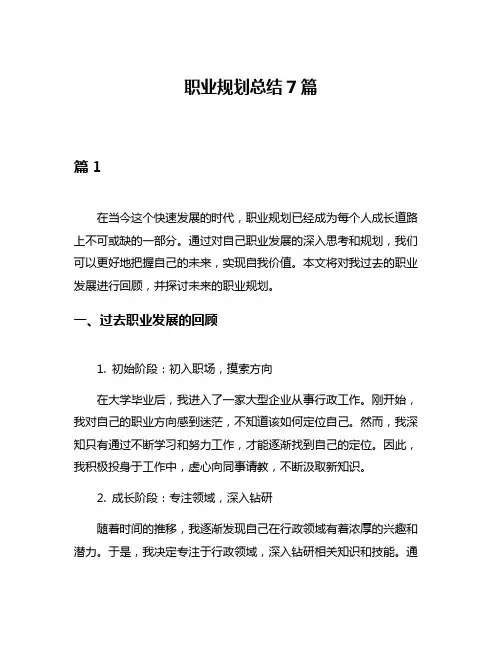 职业规划总结 7 篇

篇 1

在当今这个快速发展的时代，职业规划已经成为每个人成长道路上不可或缺的一部分。通过对自己职业发展的深入思考和规划，我们可以更好地把握自己的未来，实现自我价值。本文将对我过去的职业发展进行回顾，并探讨未来的职业规划。

一、过去职业发展的回顾

1. 初始阶段：初入职场，摸索方向

在大学毕业后，我进入了一家大型企业从事行政工作。刚开始，我对自己的职业方向感到迷茫，不知道该如何定位自己。然而，我深知只有通过不断学习和努力工作，才能逐渐找到自己的定位。因此，我积极投身于工作中，虚心向同事请教，不断汲取新知识。

2. 成长阶段：专注领域，深入钻研

随着时间的推移，我逐渐发现自己在行政领域有着浓厚的兴趣和潜力。于是，我决定专注于行政领域，深入钻研相关知识和技能。通